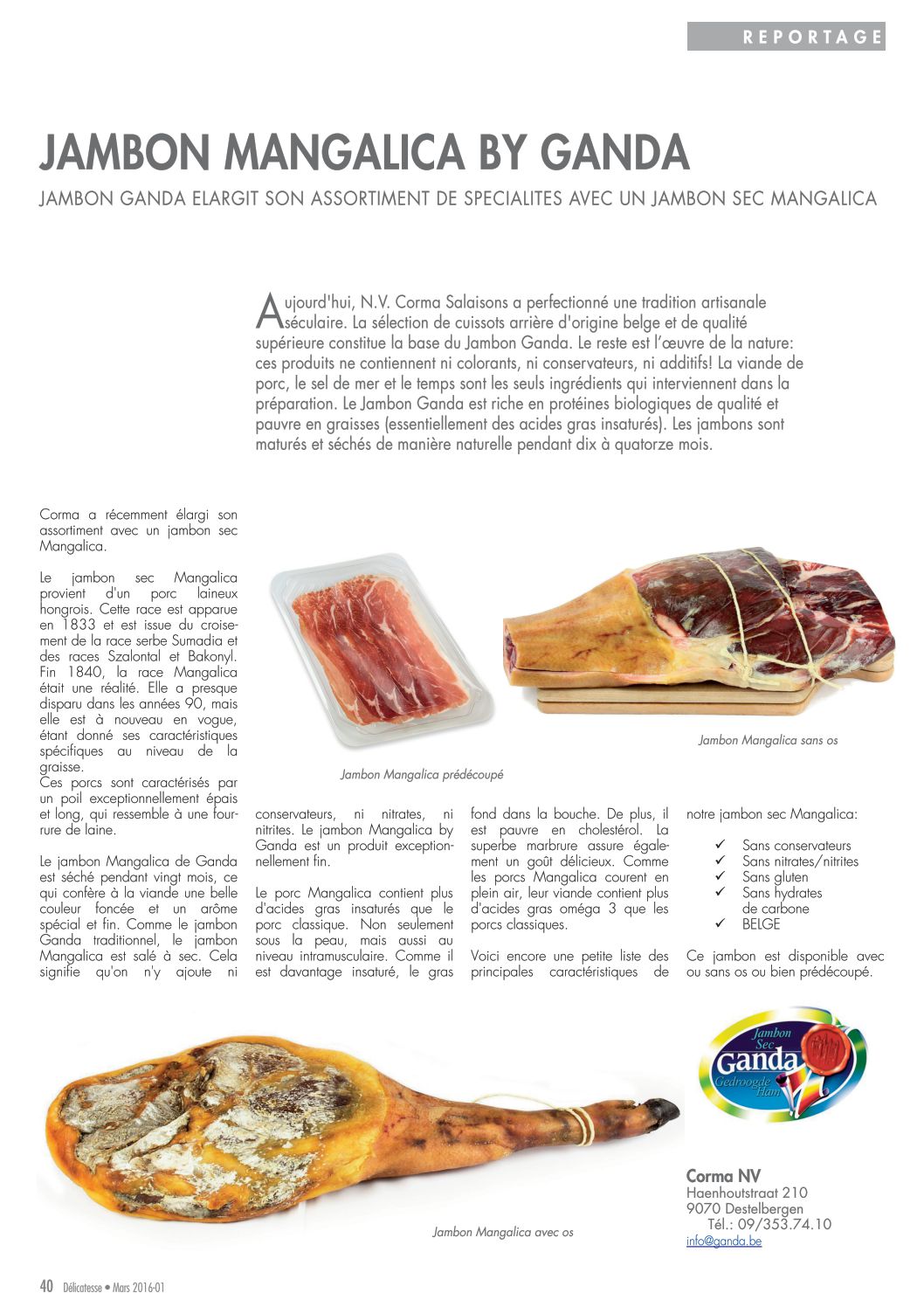 REPORTAGE

JAMBON MANGALICA BY GANDA

JAMBON GANDA ELARGIT SON ASSORTIMENT DE SPECIALITES AVEC UN JAMBON SEC MANGALICA

Aujourd'hui, N.V. Corma Salaisons a perfectionné une tradition artisanale séculaire. La sélection de cuissots arrière d'origine belge et de qualité supérieure constitue la base du Jambon Ganda. Le reste est l'œuvre de la nature: ces produits ne contiennent ni colorants, ni conservateurs, ni additifs! La viande de porc, le sel de mer et le temps sont les seuls ingrédients qui interviennent dans la préparation. Le Jambon Ganda est riche en protéines biologiques de qualité et pauvre en graisses (essentiellement des acides gras insaturés). Les jambons sont maturés et séchés de manière naturelle pendant dix à quatorze mois.

Corma a récemment élargi son assortiment avec un jambon sec Mangalica.

Le jambon sec Mangalica provient d'un porc laineux hongrois. Cette race est apparue en 1833 et est issue du croisement de la race serbe Sumadia et des races Szalontal et Bakonyl. Fin 1840, la race Mangalica était une réalité. Elle a presque disparu dans les années 90, mais elle est à nouveau en vogue, étant donné ses caractéristiques spécifiques au niveau de la graisse.
Ces porcs sont caractérisés par un poil exceptionnellement épais et long, qui ressemble à une fourrure de laine.

Le jambon Mangalica de Ganda est séché pendant vingt mois, ce qui confère à la viande une belle couleur foncée et un arôme spécial et fin. Comme le jambon Ganda traditionnel, le jambon Mangalica est salé à sec. Cela signifie qu'on n'y ajoute ni conservateurs, ni nitrates, ni nitrites. Le jambon Mangalica by Ganda est un produit exceptionnellement fin.

Le porc Mangalica contient plus d'acides gras insaturés que le porc classique. Non seulement sous la peau, mais aussi au niveau intramusculaire. Comme il est davantage insaturé, le gras fond dans la bouche. De plus, il est pauvre en cholestérol. La superbe marbrure assure également un goût délicieux. Comme les porcs Mangalica courent en plein air, leur viande contient plus d'acides gras oméga 3 que les porcs classiques.

Voici encore une petite liste des principales caractéristiques de notre jambon sec Mangalica:

✓ Sans conservateurs
✓ Sans nitrates/nitrites
✓ Sans gluten
✓ Sans hydrates de carbone
✓ BELGE

Ce jambon est disponible avec ou sans os ou bien prédécoupé.

Jambon Mangalica prédécoupé

Jambon Mangalica sans os

Jambon Mangalica avec os

Jambon Sec Ganda Gedroogde Ham

Corma NV
Haenhoutstraat 210
9070 Destelbergen
Tél.: 09/353.74.10
info@ganda.be

40 Délicatesse • Mars 2016-01